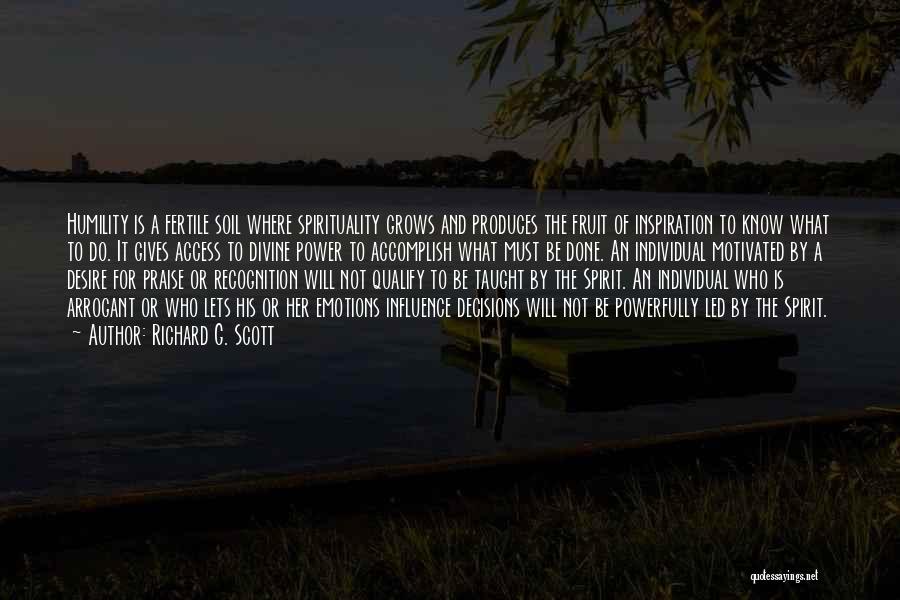 Humility is a fertile soil where spirituality grows and produces the fruit of inspiration to know what to do. It gives access to divine power to accomplish what must be done. An individual motivated by a desire for praise or recognition will not qualify to be taught by the Spirit. An individual who is arrogant or who lets his or her emotions influence decisions will not be powerfully led by the Spirit.

~ Author: Richard G. Scott

quotessayings.net